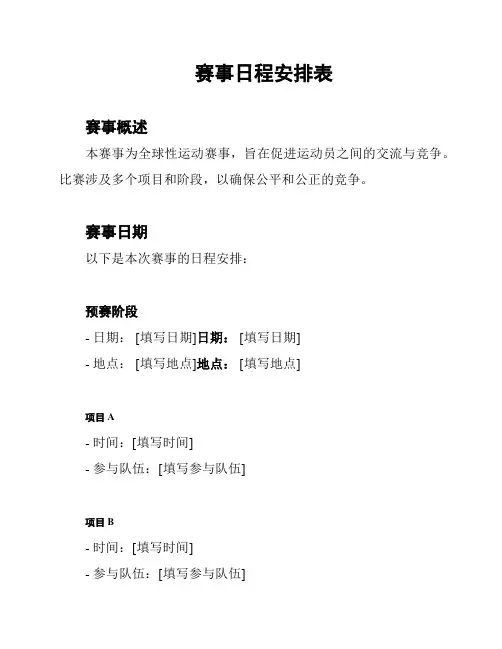 赛事日程安排表

赛事概述

本赛事为全球性运动赛事，旨在促进运动员之间的交流与竞争。比赛涉及多个项目和阶段，以确保公平和公正的竞争。

赛事日期

以下是本次赛事的日程安排：

预赛阶段

- 日期：[填写日期]日期：[填写日期]

- 地点：[填写地点]地点：[填写地点]

项目 A

- 时间：[填写时间]

- 参与队伍：[填写参与队伍]

项目 B

- 时间：[填写时间]

- 参与队伍：[填写参与队伍]